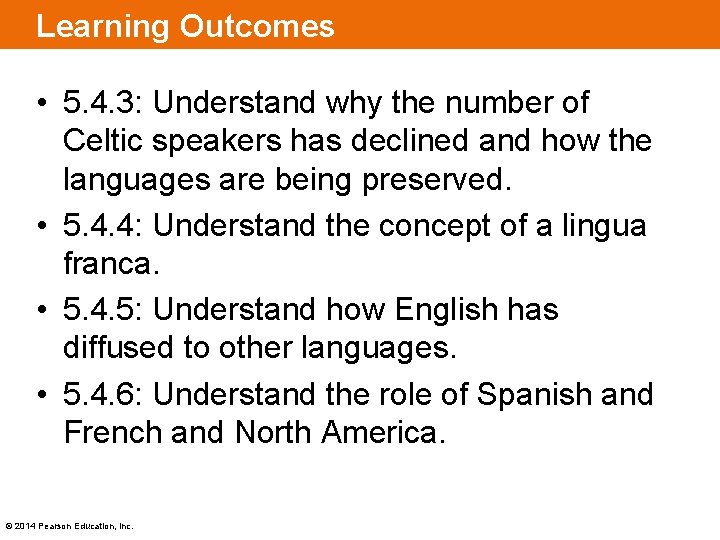 Learning Outcomes

• 5.4.3: Understand why the number of Celtic speakers has declined and how the languages are being preserved.

• 5.4.4: Understand the concept of a lingua franca.

• 5.4.5: Understand how English has diffused to other languages.

• 5.4.6: Understand the role of Spanish and French and North America.

© 2014 Pearson Education, Inc.